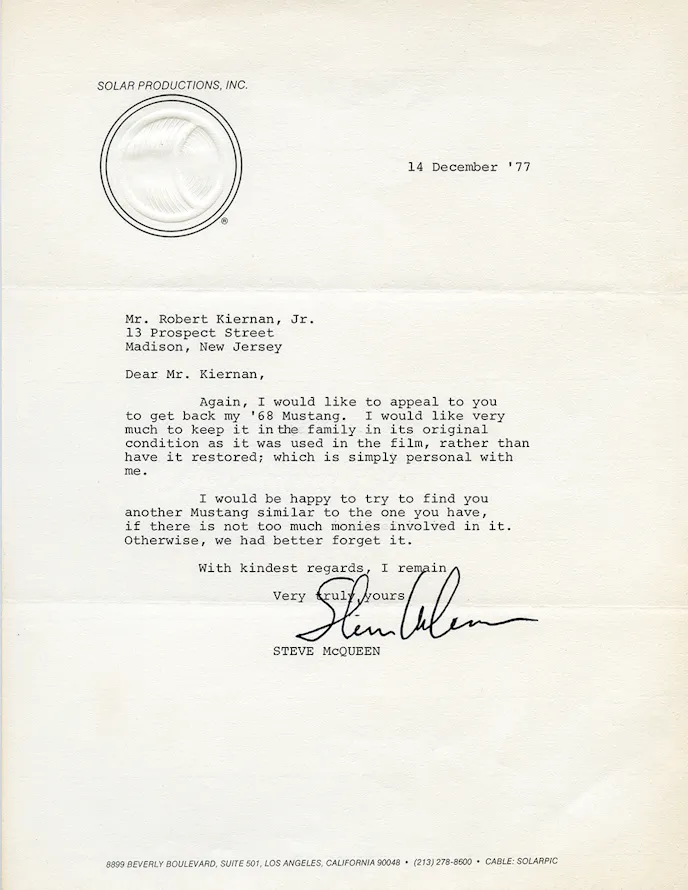 SOLAR PRODUCTIONS, INC.

®

14 December '77

Mr. Robert Kiernan, Jr.
13 Prospect Street
Madison, New Jersey

Dear Mr. Kiernan,

Again, I would like to appeal to you to get back my '68 Mustang. I would like very much to keep it in the family in its original condition as it was used in the film, rather than have it restored; which is simply personal with me.

I would be happy to try to find you another Mustang similar to the one you have, if there is not too much monies involved in it. Otherwise, we had better forget it.

With kindest regards, I remain

Very truly yours

Steve McQueen

STEVE McQUEEN

8899 BEVERLY BOULEVARD, SUITE 501, LOS ANGELES, CALIFORNIA 90048 • (213) 278-8600 • CABLE: SOLARPIC